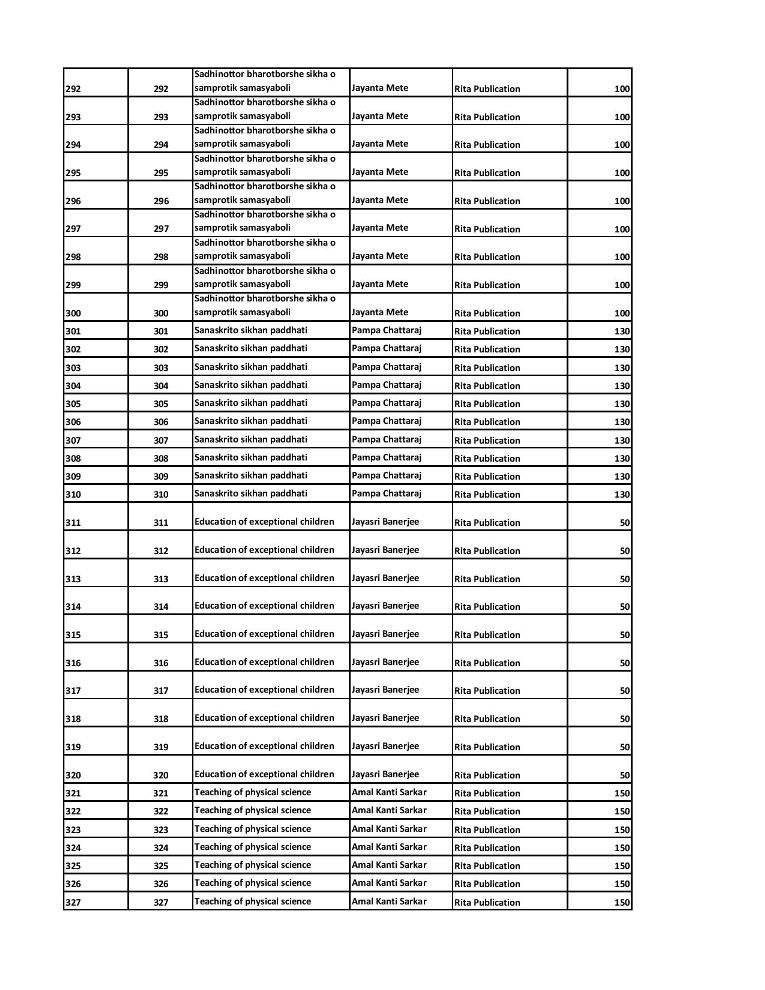 | | | | | | |
|---|---|---|---|---|---|
| 292 | 292 | Sadhinottor bharotborshe sikha o samprotik samasyaboli | Jayanta Mete | Rita Publication | 100 |
| 293 | 293 | Sadhinottor bharotborshe sikha o samprotik samasyaboli | Jayanta Mete | Rita Publication | 100 |
| 294 | 294 | Sadhinottor bharotborshe sikha o samprotik samasyaboli | Jayanta Mete | Rita Publication | 100 |
| 295 | 295 | Sadhinottor bharotborshe sikha o samprotik samasyaboli | Jayanta Mete | Rita Publication | 100 |
| 296 | 296 | Sadhinottor bharotborshe sikha o samprotik samasyaboli | Jayanta Mete | Rita Publication | 100 |
| 297 | 297 | Sadhinottor bharotborshe sikha o samprotik samasyaboli | Jayanta Mete | Rita Publication | 100 |
| 298 | 298 | Sadhinottor bharotborshe sikha o samprotik samasyaboli | Jayanta Mete | Rita Publication | 100 |
| 299 | 299 | Sadhinottor bharotborshe sikha o samprotik samasyaboli | Jayanta Mete | Rita Publication | 100 |
| 300 | 300 | Sadhinottor bharotborshe sikha o samprotik samasyaboli | Jayanta Mete | Rita Publication | 100 |
| 301 | 301 | Sanaskrito sikhan paddhati | Pampa Chattaraj | Rita Publication | 130 |
| 302 | 302 | Sanaskrito sikhan paddhati | Pampa Chattaraj | Rita Publication | 130 |
| 303 | 303 | Sanaskrito sikhan paddhati | Pampa Chattaraj | Rita Publication | 130 |
| 304 | 304 | Sanaskrito sikhan paddhati | Pampa Chattaraj | Rita Publication | 130 |
| 305 | 305 | Sanaskrito sikhan paddhati | Pampa Chattaraj | Rita Publication | 130 |
| 306 | 306 | Sanaskrito sikhan paddhati | Pampa Chattaraj | Rita Publication | 130 |
| 307 | 307 | Sanaskrito sikhan paddhati | Pampa Chattaraj | Rita Publication | 130 |
| 308 | 308 | Sanaskrito sikhan paddhati | Pampa Chattaraj | Rita Publication | 130 |
| 309 | 309 | Sanaskrito sikhan paddhati | Pampa Chattaraj | Rita Publication | 130 |
| 310 | 310 | Sanaskrito sikhan paddhati | Pampa Chattaraj | Rita Publication | 130 |
| 311 | 311 | Education of exceptional children | Jayasri Banerjee | Rita Publication | 50 |
| 312 | 312 | Education of exceptional children | Jayasri Banerjee | Rita Publication | 50 |
| 313 | 313 | Education of exceptional children | Jayasri Banerjee | Rita Publication | 50 |
| 314 | 314 | Education of exceptional children | Jayasri Banerjee | Rita Publication | 50 |
| 315 | 315 | Education of exceptional children | Jayasri Banerjee | Rita Publication | 50 |
| 316 | 316 | Education of exceptional children | Jayasri Banerjee | Rita Publication | 50 |
| 317 | 317 | Education of exceptional children | Jayasri Banerjee | Rita Publication | 50 |
| 318 | 318 | Education of exceptional children | Jayasri Banerjee | Rita Publication | 50 |
| 319 | 319 | Education of exceptional children | Jayasri Banerjee | Rita Publication | 50 |
| 320 | 320 | Education of exceptional children | Jayasri Banerjee | Rita Publication | 50 |
| 321 | 321 | Teaching of physical science | Amal Kanti Sarkar | Rita Publication | 150 |
| 322 | 322 | Teaching of physical science | Amal Kanti Sarkar | Rita Publication | 150 |
| 323 | 323 | Teaching of physical science | Amal Kanti Sarkar | Rita Publication | 150 |
| 324 | 324 | Teaching of physical science | Amal Kanti Sarkar | Rita Publication | 150 |
| 325 | 325 | Teaching of physical science | Amal Kanti Sarkar | Rita Publication | 150 |
| 326 | 326 | Teaching of physical science | Amal Kanti Sarkar | Rita Publication | 150 |
| 327 | 327 | Teaching of physical science | Amal Kanti Sarkar | Rita Publication | 150 |